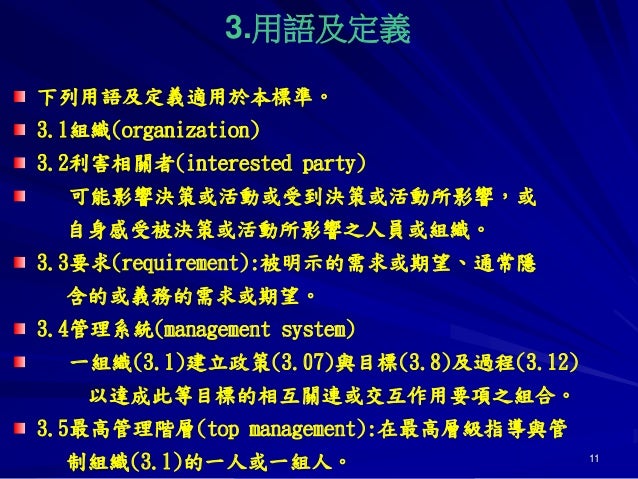 3.用語及定義

• 下列用語及定義適用於本標準。
• 3.1組織(organization)
• 3.2利害相關者(interested party)
• 可能影響決策或活動或受到決策或活動所影響，或自身感受被決策或活動所影響之人員或組織。
• 3.3要求(requirement):被明示的需求或期望、通常隱含的或義務的需求或期望。
• 3.4管理系統(management system)
• 一組織(3.1)建立政策(3.07)與目標(3.8)及過程(3.12)以達成此等目標的相互關連或交互作用要項之組合。
• 3.5最高管理階層(top management):在最高層級指導與管制組織(3.1)的一人或一組人。

11